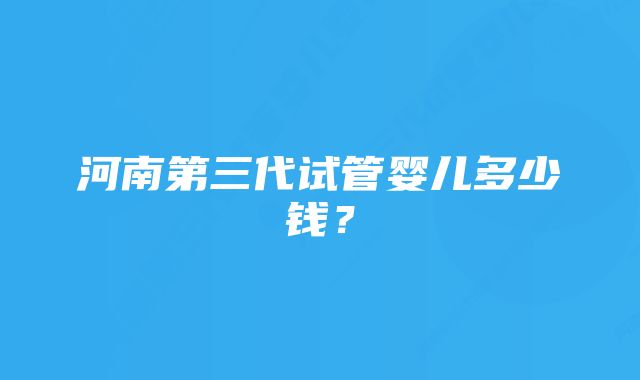 河南第三代试管婴儿多少钱？